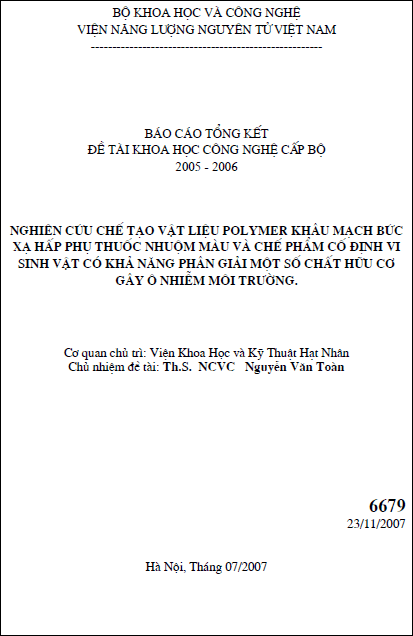 BỘ KHOA HỌC VÀ CÔNG NGHỆ
VIỆN NĂNG LƯỢNG NGUYÊN TỬ VIỆT NAM
-----------------------------------------------------

BÁO CÁO TỔNG KẾT
ĐỀ TÀI KHOA HỌC CÔNG NGHỆ CẤP BỘ
2005 - 2006

NGHIÊN CỨU CHẾ TẠO VẬT LIỆU POLYMER KHÂU MẠCH BỨC XẠ HẤP PHỤ THUỐC NHUỘM MÀU VÀ CHẾ PHẨM CỐ ĐỊNH VI SINH VẬT CÓ KHẢ NĂNG PHÂN GIẢI MỘT SỐ CHẤT HỮU CƠ GÂY Ô NHIỄM MÔI TRƯỜNG.

Cơ quan chủ trì: Viện Khoa Học và Kỹ Thuật Hạt Nhân
Chủ nhiệm đề tài: Th.S. NCVC Nguyễn Văn Toàn

6679
23/11/2007

Hà Nội, Tháng 07/2007